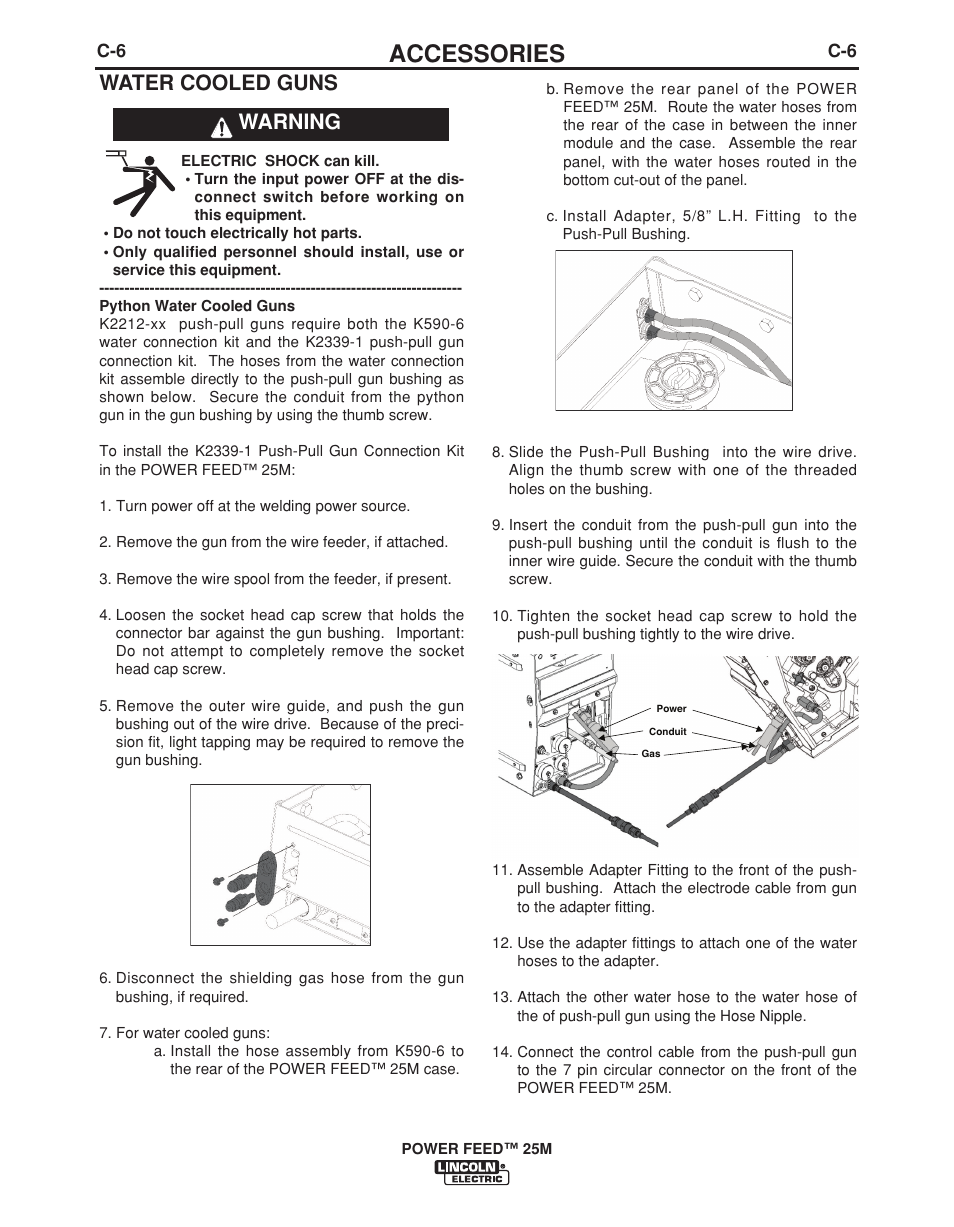 C-6 ACCESSORIES C-6

WATER COOLED GUNS

WARNING

ELECTRIC SHOCK can kill.
• Turn the input power OFF at the disconnect switch before working on this equipment.
• Do not touch electrically hot parts.
• Only qualified personnel should install, use or service this equipment.

------------------------------------------------------------------------

Python Water Cooled Guns
K2212-xx push-pull guns require both the K590-6 water connection kit and the K2339-1 push-pull gun connection kit. The hoses from the water connection kit assemble directly to the push-pull gun bushing as shown below. Secure the conduit from the python gun in the gun bushing by using the thumb screw.

To install the K2339-1 Push-Pull Gun Connection Kit in the POWER FEED™ 25M:

1. Turn power off at the welding power source.

2. Remove the gun from the wire feeder, if attached.

3. Remove the wire spool from the feeder, if present.

4. Loosen the socket head cap screw that holds the connector bar against the gun bushing. Important: Do not attempt to completely remove the socket head cap screw.

5. Remove the outer wire guide, and push the gun bushing out of the wire drive. Because of the precision fit, light tapping may be required to remove the gun bushing.

6. Disconnect the shielding gas hose from the gun bushing, if required.

7. For water cooled guns:
a. Install the hose assembly from K590-6 to the rear of the POWER FEED™ 25M case.

b. Remove the rear panel of the POWER FEED™ 25M. Route the water hoses from the rear of the case in between the inner module and the case. Assemble the rear panel, with the water hoses routed in the bottom cut-out of the panel.

c. Install Adapter, 5/8” L.H. Fitting to the Push-Pull Bushing.

8. Slide the Push-Pull Bushing into the wire drive. Align the thumb screw with one of the threaded holes on the bushing.

9. Insert the conduit from the push-pull gun into the push-pull bushing until the conduit is flush to the inner wire guide. Secure the conduit with the thumb screw.

10. Tighten the socket head cap screw to hold the push-pull bushing tightly to the wire drive.

Power
Conduit
Gas

11. Assemble Adapter Fitting to the front of the push-pull bushing. Attach the electrode cable from gun to the adapter fitting.

12. Use the adapter fittings to attach one of the water hoses to the adapter.

13. Attach the other water hose to the water hose of the of push-pull gun using the Hose Nipple.

14. Connect the control cable from the push-pull gun to the 7 pin circular connector on the front of the POWER FEED™ 25M.

POWER FEED™ 25M
LINCOLN ELECTRIC